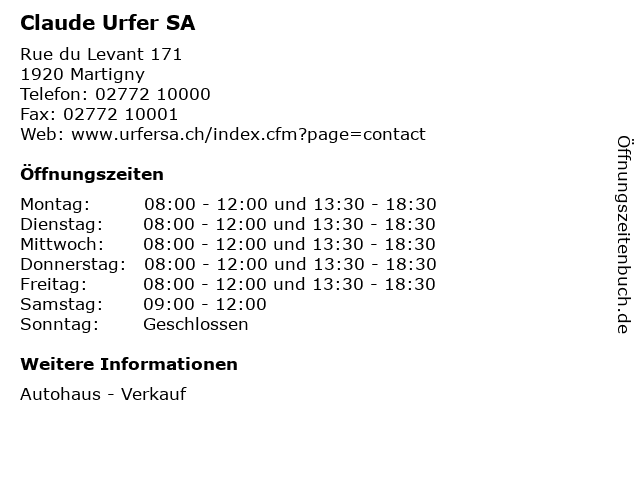 Claude Urfer SA

Rue du Levant 171
1920 Martigny
Telefon: 02772 10000
Fax: 02772 10001
Web: www.urfersa.ch/index.cfm?page=contact

Öffnungszeiten

Montag: 08:00 - 12:00 und 13:30 - 18:30
Dienstag: 08:00 - 12:00 und 13:30 - 18:30
Mittwoch: 08:00 - 12:00 und 13:30 - 18:30
Donnerstag: 08:00 - 12:00 und 13:30 - 18:30
Freitag: 08:00 - 12:00 und 13:30 - 18:30
Samstag: 09:00 - 12:00
Sonntag: Geschlossen

Weitere Informationen

Autohaus - Verkauf

Öffnungszeitenbuch.de